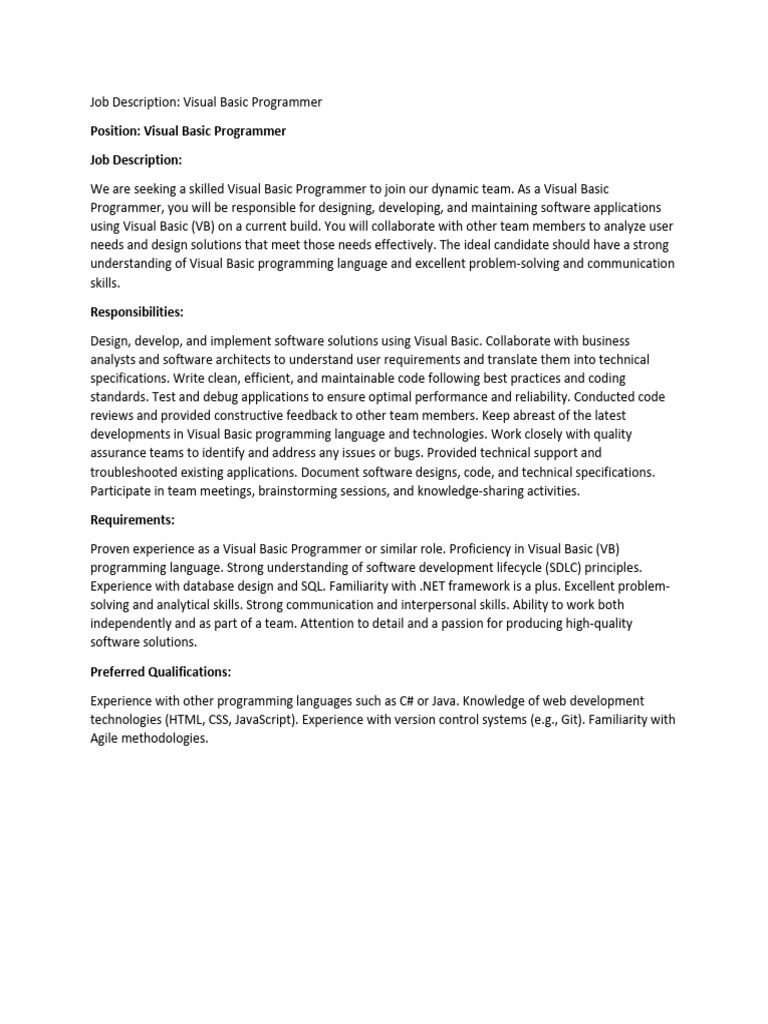 Job Description: Visual Basic Programmer

Position: Visual Basic Programmer

Job Description:

We are seeking a skilled Visual Basic Programmer to join our dynamic team. As a Visual Basic Programmer, you will be responsible for designing, developing, and maintaining software applications using Visual Basic (VB) on a current build. You will collaborate with other team members to analyze user needs and design solutions that meet those needs effectively. The ideal candidate should have a strong understanding of Visual Basic programming language and excellent problem-solving and communication skills.

Responsibilities:

Design, develop, and implement software solutions using Visual Basic. Collaborate with business analysts and software architects to understand user requirements and translate them into technical specifications. Write clean, efficient, and maintainable code following best practices and coding standards. Test and debug applications to ensure optimal performance and reliability. Conducted code reviews and provided constructive feedback to other team members. Keep abreast of the latest developments in Visual Basic programming language and technologies. Work closely with quality assurance teams to identify and address any issues or bugs. Provided technical support and troubleshooted existing applications. Document software designs, code, and technical specifications. Participate in team meetings, brainstorming sessions, and knowledge-sharing activities.

Requirements:

Proven experience as a Visual Basic Programmer or similar role. Proficiency in Visual Basic (VB) programming language. Strong understanding of software development lifecycle (SDLC) principles. Experience with database design and SQL. Familiarity with .NET framework is a plus. Excellent problem-solving and analytical skills. Strong communication and interpersonal skills. Ability to work both independently and as part of a team. Attention to detail and a passion for producing high-quality software solutions.

Preferred Qualifications:

Experience with other programming languages such as C# or Java. Knowledge of web development technologies (HTML, CSS, JavaScript). Experience with version control systems (e.g., Git). Familiarity with Agile methodologies.